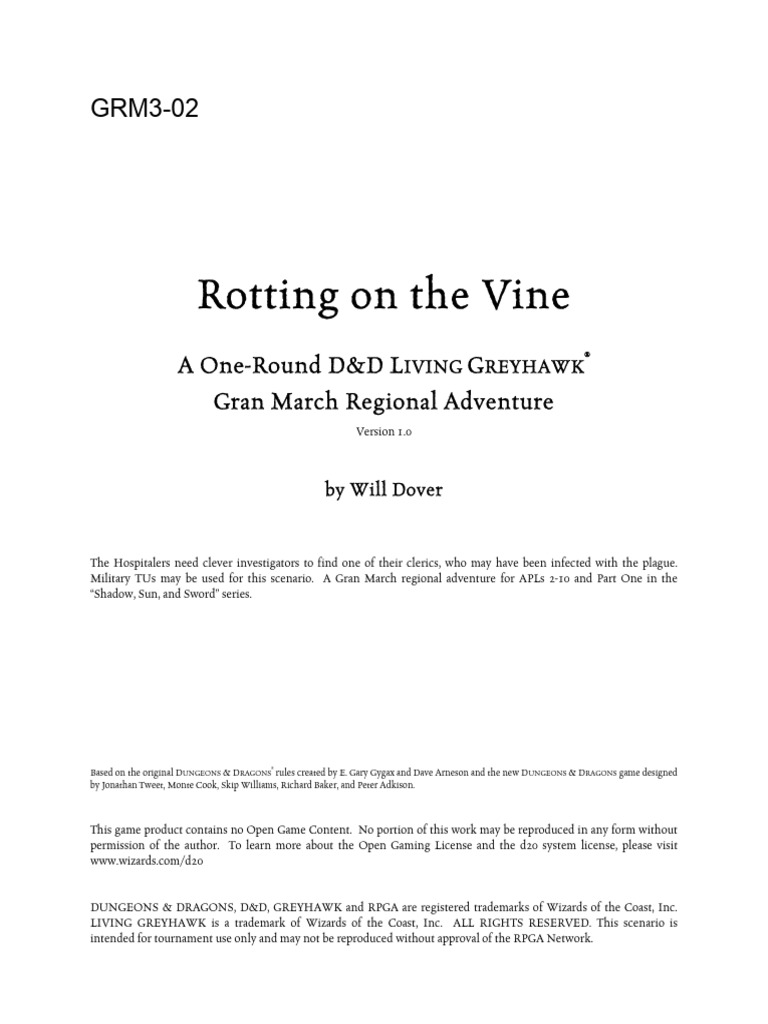 GRM3-02

Rotting on the Vine

A One-Round D&D LIVING GREYHAWK®
Gran March Regional Adventure

Version 1.0

by Will Dover

The Hospitalers need clever investigators to find one of their clerics, who may have been infected with the plague. Military TUs may be used for this scenario. A Gran March regional adventure for APLs 2-10 and Part One in the "Shadow, Sun, and Sword" series.

Based on the original DUNGEONS & DRAGONS® rules created by E. Gary Gygax and Dave Arneson and the new DUNGEONS & DRAGONS game designed by Jonathan Tweet, Monte Cook, Skip Williams, Richard Baker, and Peter Adkison.

This game product contains no Open Game Content. No portion of this work may be reproduced in any form without permission of the author. To learn more about the Open Gaming License and the d20 system license, please visit www.wizards.com/d20

DUNGEONS & DRAGONS, D&D, GREYHAWK and RPGA are registered trademarks of Wizards of the Coast, Inc. LIVING GREYHAWK is a trademark of Wizards of the Coast, Inc. ALL RIGHTS RESERVED. This scenario is intended for tournament use only and may not be reproduced without approval of the RPGA Network.